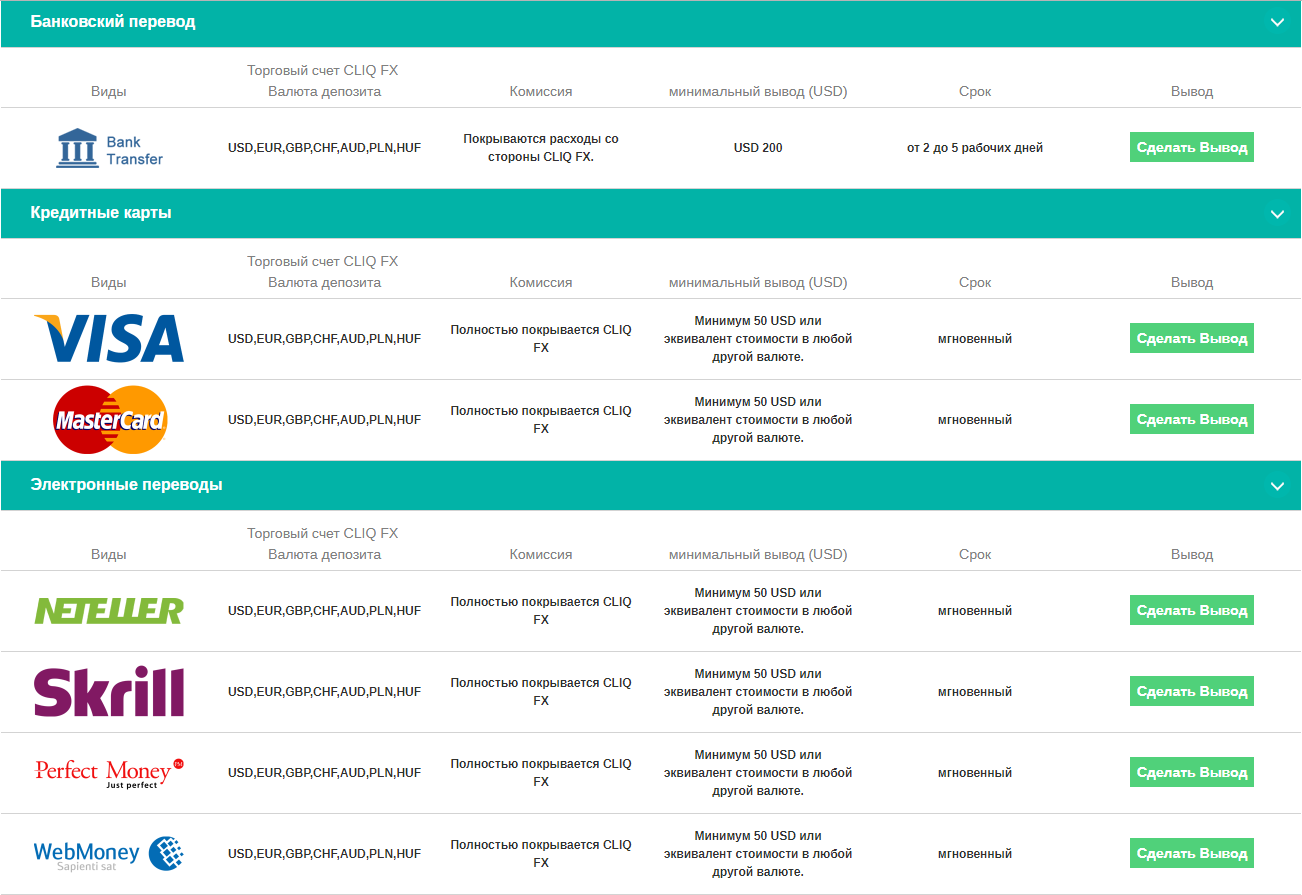 Банковский перевод

| Виды | Торговый счет CLIQ FX Валюта депозита | Комиссия | минимальный вывод (USD) | Срок | Вывод |
|---|---|---|---|---|---|
| Bank Transfer | USD,EUR,GBP,CHF,AUD,PLN,HUF | Покрываются расходы со стороны CLIQ FX. | USD 200 | от 2 до 5 рабочих дней | Сделать Вывод |

Кредитные карты

| Виды | Торговый счет CLIQ FX Валюта депозита | Комиссия | минимальный вывод (USD) | Срок | Вывод |
|---|---|---|---|---|---|
| VISA | USD,EUR,GBP,CHF,AUD,PLN,HUF | Полностью покрывается CLIQ FX | Минимум 50 USD или эквивалент стоимости в любой другой валюте. | мгновенный | Сделать Вывод |
| MasterCard | USD,EUR,GBP,CHF,AUD,PLN,HUF | Полностью покрывается CLIQ FX | Минимум 50 USD или эквивалент стоимости в любой другой валюте. | мгновенный | Сделать Вывод |

Электронные переводы

| Виды | Торговый счет CLIQ FX Валюта депозита | Комиссия | минимальный вывод (USD) | Срок | Вывод |
|---|---|---|---|---|---|
| NETELLER | USD,EUR,GBP,CHF,AUD,PLN,HUF | Полностью покрывается CLIQ FX | Минимум 50 USD или эквивалент стоимости в любой другой валюте. | мгновенный | Сделать Вывод |
| Skrill | USD,EUR,GBP,CHF,AUD,PLN,HUF | Полностью покрывается CLIQ FX | Минимум 50 USD или эквивалент стоимости в любой другой валюте. | мгновенный | Сделать Вывод |
| Perfect Money PM Just perfect | USD,EUR,GBP,CHF,AUD,PLN,HUF | Полностью покрывается CLIQ FX | Минимум 50 USD или эквивалент стоимости в любой другой валюте. | мгновенный | Сделать Вывод |
| WebMoney Sapienti sat | USD,EUR,GBP,CHF,AUD,PLN,HUF | Полностью покрывается CLIQ FX | Минимум 50 USD или эквивалент стоимости в любой другой валюте. | мгновенный | Сделать Вывод |